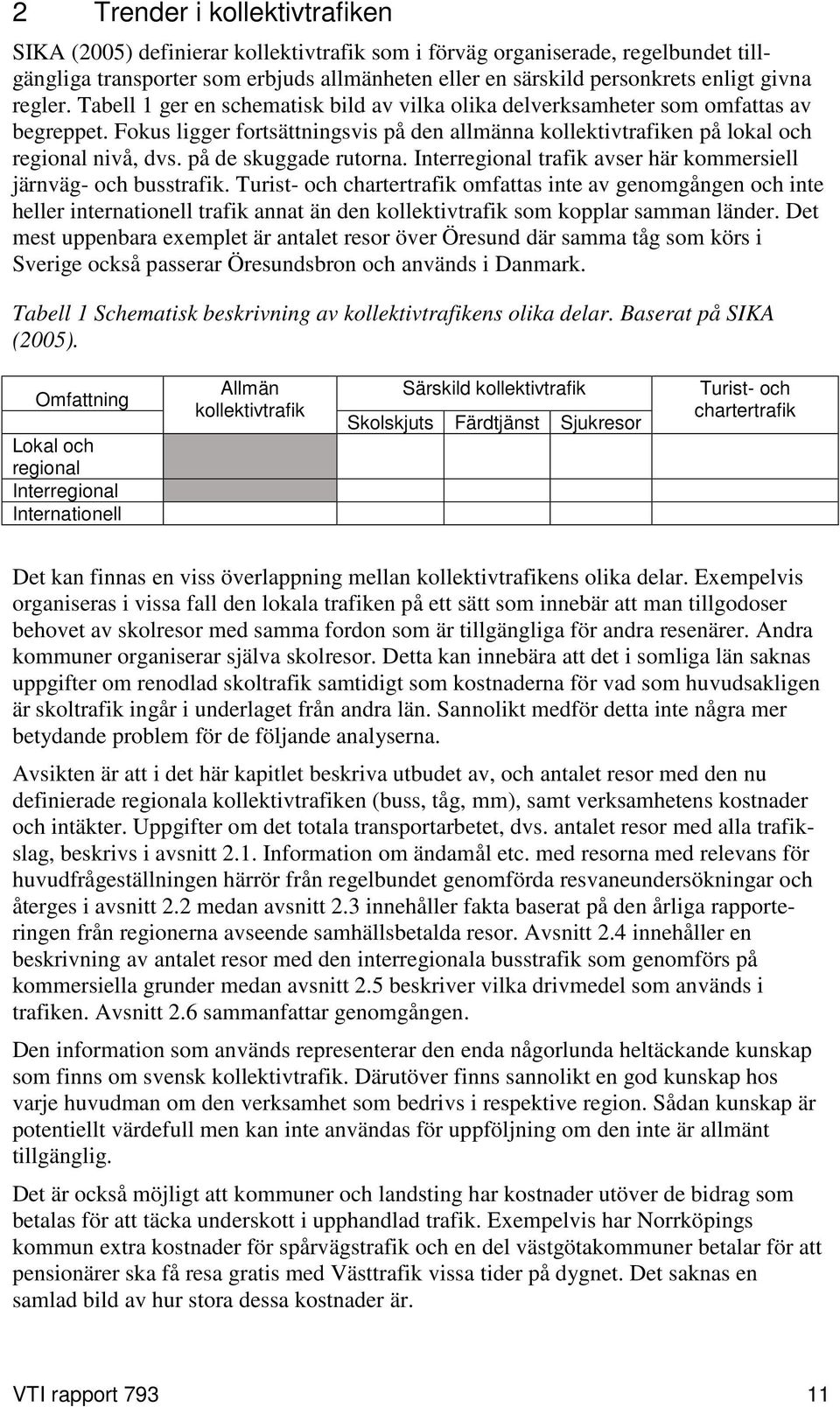 2 Trender i kollektivtrafiken

SIKA (2005) definierar kollektivtrafik som i förväg organiserade, regelbundet tillgängliga transporter som erbjuds allmänheten eller en särskild personkrets enligt givna regler. Tabell 1 ger en schematisk bild av vilka olika delverksamheter som omfattas av begreppet. Fokus ligger fortsättningsvis på den allmänna kollektivtrafiken på lokal och regional nivå, dvs. på de skuggade rutorna. Interregional trafik avser här kommersiell järnväg- och busstrafik. Turist- och chartertrafik omfattas inte av genomgången och inte heller internationell trafik annat än den kollektivtrafik som kopplar samman länder. Det mest uppenbara exemplet är antalet resor över Öresund där samma tåg som körs i Sverige också passerar Öresundsbron och används i Danmark.

Tabell 1 Schematisk beskrivning av kollektivtrafikens olika delar. Baserat på SIKA (2005).

| Omfattning | Allmän kollektivtrafik | Särskild kollektivtrafik: Skolskjuts | Särskild kollektivtrafik: Färdtjänst | Särskild kollektivtrafik: Sjukresor | Turist- och chartertrafik |
|---|---|---|---|---|---|
| Lokal och regional | | | | | |
| Interregional | | | | | |
| Internationell | | | | | |

Det kan finnas en viss överlappning mellan kollektivtrafikens olika delar. Exempelvis organiseras i vissa fall den lokala trafiken på ett sätt som innebär att man tillgodoser behovet av skolresor med samma fordon som är tillgängliga för andra resenärer. Andra kommuner organiserar själva skolresor. Detta kan innebära att det i somliga län saknas uppgifter om renodlad skoltrafik samtidigt som kostnaderna för vad som huvudsakligen är skoltrafik ingår i underlaget från andra län. Sannolikt medför detta inte några mer betydande problem för de följande analyserna.

Avsikten är att i det här kapitlet beskriva utbudet av, och antalet resor med den nu definierade regionala kollektivtrafiken (buss, tåg, mm), samt verksamhetens kostnader och intäkter. Uppgifter om det totala transportarbetet, dvs. antalet resor med alla trafikslag, beskrivs i avsnitt 2.1. Information om ändamål etc. med resorna med relevans för huvudfrågeställningen härrör från regelbundet genomförda resvaneundersökningar och återges i avsnitt 2.2 medan avsnitt 2.3 innehåller fakta baserat på den årliga rapporteringen från regionerna avseende samhällsbetalda resor. Avsnitt 2.4 innehåller en beskrivning av antalet resor med den interregionala busstrafik som genomförs på kommersiella grunder medan avsnitt 2.5 beskriver vilka drivmedel som används i trafiken. Avsnitt 2.6 sammanfattar genomgången.

Den information som används representerar den enda någorlunda heltäckande kunskap som finns om svensk kollektivtrafik. Därutöver finns sannolikt en god kunskap hos varje huvudman om den verksamhet som bedrivs i respektive region. Sådan kunskap är potentiellt värdefull men kan inte användas för uppföljning om den inte är allmänt tillgänglig.

Det är också möjligt att kommuner och landsting har kostnader utöver de bidrag som betalas för att täcka underskott i upphandlad trafik. Exempelvis har Norrköpings kommun extra kostnader för spårvägstrafik och en del västgötakommuner betalar för att pensionärer ska få resa gratis med Västtrafik vissa tider på dygnet. Det saknas en samlad bild av hur stora dessa kostnader är.

VTI rapport 793 11